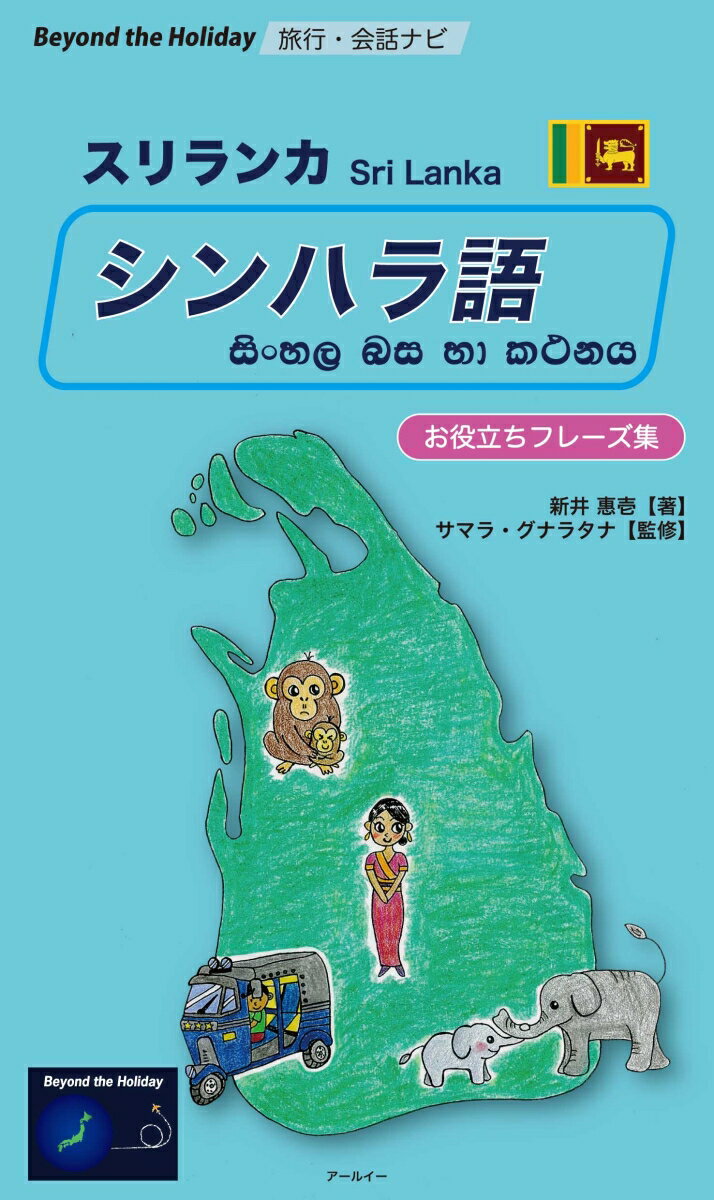 Beyond the Holiday 旅行・会話ナビ

スリランカ Sri Lanka

シンハラ語

සිංහල බස හා කථනය

お役立ちフレーズ集

新井 惠壱【著】
サマラ・グナラタナ【監修】

Beyond the Holiday

アールイー